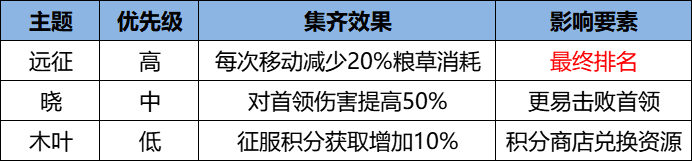 | 主题 | 优先级 | 集齐效果 | 影响要素 |
|---|---|---|---|
| 远征 | 高 | 每次移动减少20%粮草消耗 | 最终排名 |
| 晓 | 中 | 对首领伤害提高50% | 更易击败首领 |
| 木叶 | 低 | 征服积分获取增加10% | 积分商店兑换资源 |